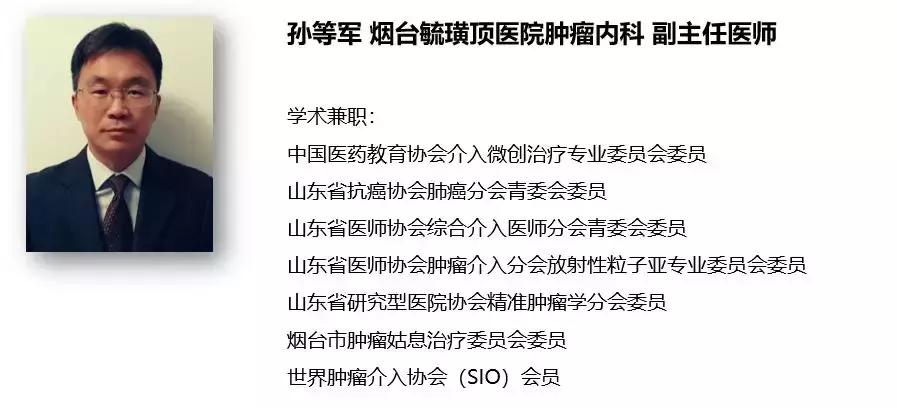 孙等军 烟台毓璜顶医院肿瘤内科 副主任医师

学术兼职：
中国医药教育协会介入微创治疗专业委员会委员
山东省抗癌协会肺癌分会青委会委员
山东省医师协会综合介入医师分会青委会委员
山东省医师协会肿瘤介入分会放射性粒子亚专业委员会委员
山东省研究型医院协会精准肿瘤学分会委员
烟台市肿瘤姑息治疗委员会委员
世界肿瘤介入协会（SIO）会员